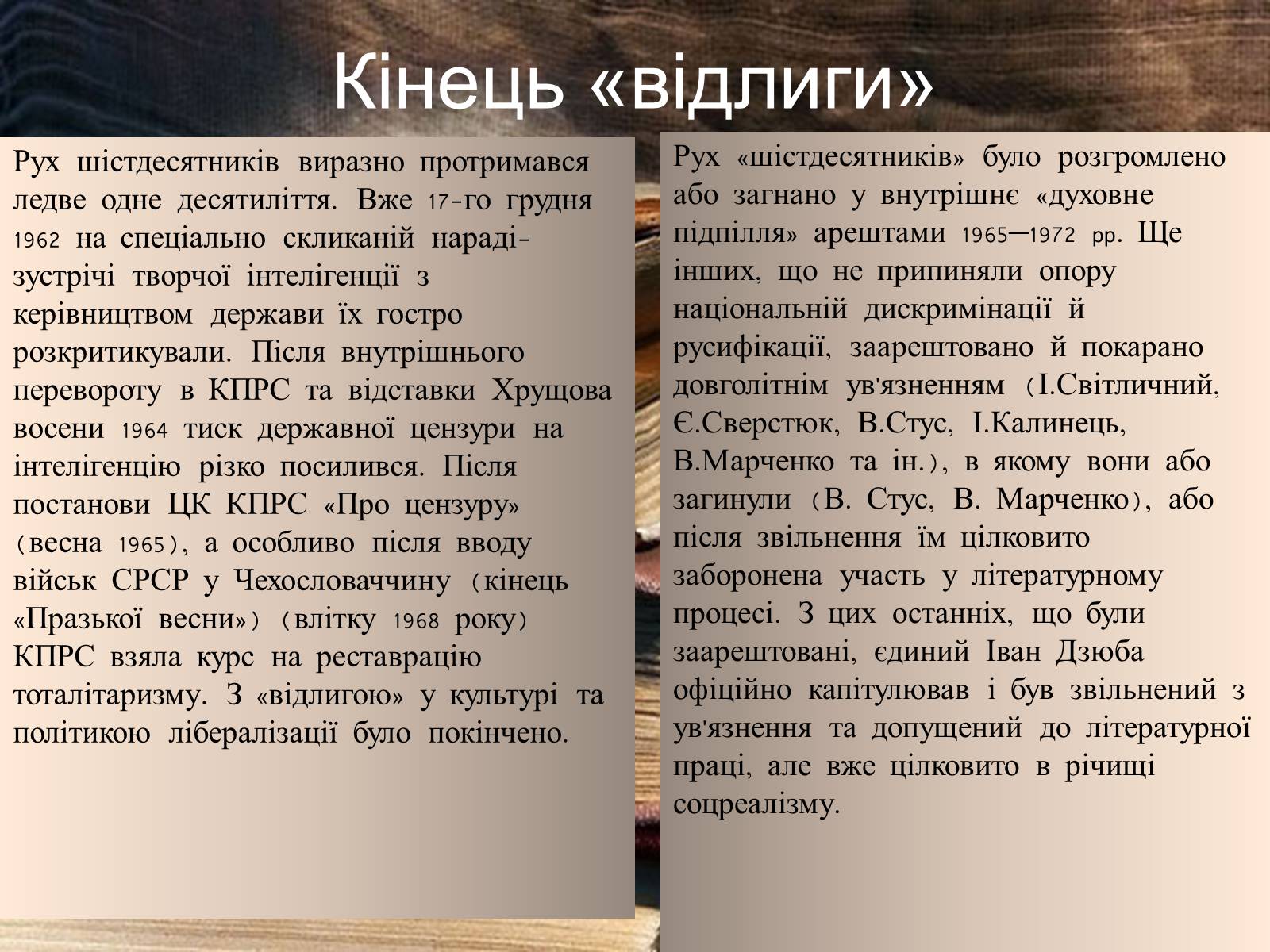 Кінець «відлиги»

Рух шістдесятників виразно протримався ледве одне десятиліття. Вже 17-го грудня 1962 на спеціально скликаній нараді-зустрічі творчої інтелігенції з керівництвом держави їх гостро розкритикували. Після внутрішнього перевороту в КПРС та відставки Хрущова восени 1964 тиск державної цензури на інтелігенцію різко посилився. Після постанови ЦК КПРС «Про цензуру» (весна 1965), а особливо після вводу військ СРСР у Чехословаччину (кінець «Празької весни») (влітку 1968 року) КПРС взяла курс на реставрацію тоталітаризму. З «відлигою» у культурі та політикою лібералізації було покінчено.

Рух «шістдесятників» було розгромлено або загнано у внутрішнє «духовне підпілля» арештами 1965—1972 рр. Ще інших, що не припиняли опору національній дискримінації й русифікації, заарештовано й покарано довголітнім ув'язненням (І.Світличний, Є.Сверстюк, В.Стус, І.Калинець, В.Марченко та ін.), в якому вони або загинули (В. Стус, В. Марченко), або після звільнення їм цілковито заборонена участь у літературному процесі. З цих останніх, що були заарештовані, єдиний Іван Дзюба офіційно капітулював і був звільнений з ув'язнення та допущений до літературної праці, але вже цілковито в річищі соцреалізму.